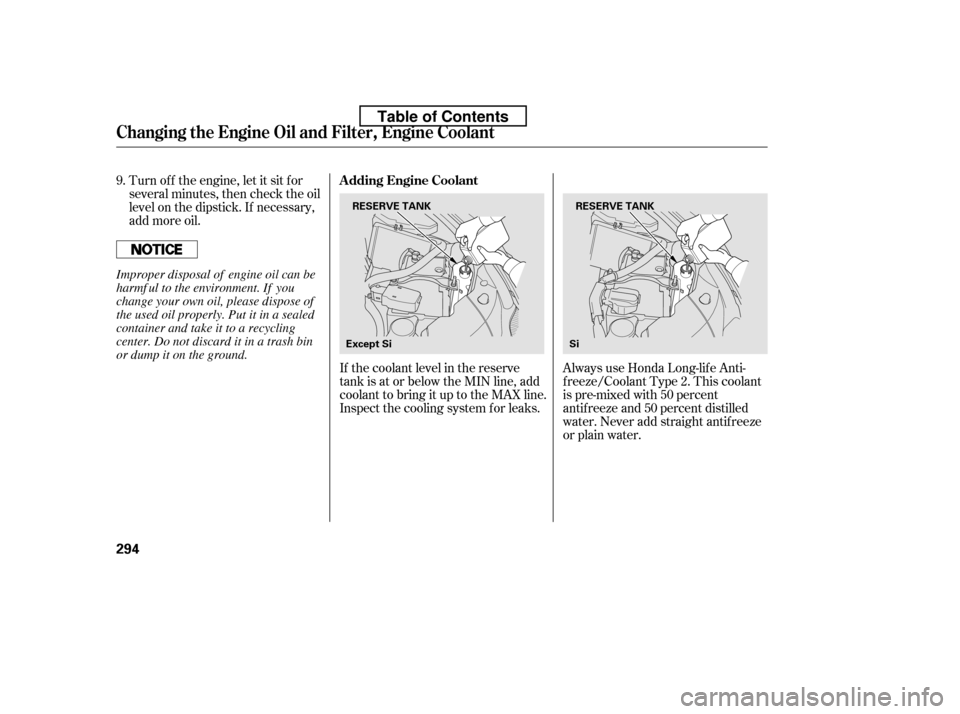 Table of Contents

Changing the Engine Oil and Filter, Engine Coolant

9. Turn off the engine, let it sit for several minutes, then check the oil level on the dipstick. If necessary, add more oil.

NOTICE

Improper disposal of engine oil can be harmful to the environment. If you change your own oil, please dispose of the used oil properly. Put it in a sealed container and take it to a recycling center. Do not discard it in a trash bin or dump it on the ground.

Adding Engine Coolant

RESERVE TANK

Except Si

If the coolant level in the reserve tank is at or below the MIN line, add coolant to bring it up to the MAX line. Inspect the cooling system for leaks.

RESERVE TANK

Si

Always use Honda Long-life Antifreeze/Coolant Type 2. This coolant is pre-mixed with 50 percent antifreeze and 50 percent distilled water. Never add straight antifreeze or plain water.

294

carmanualsonline.info